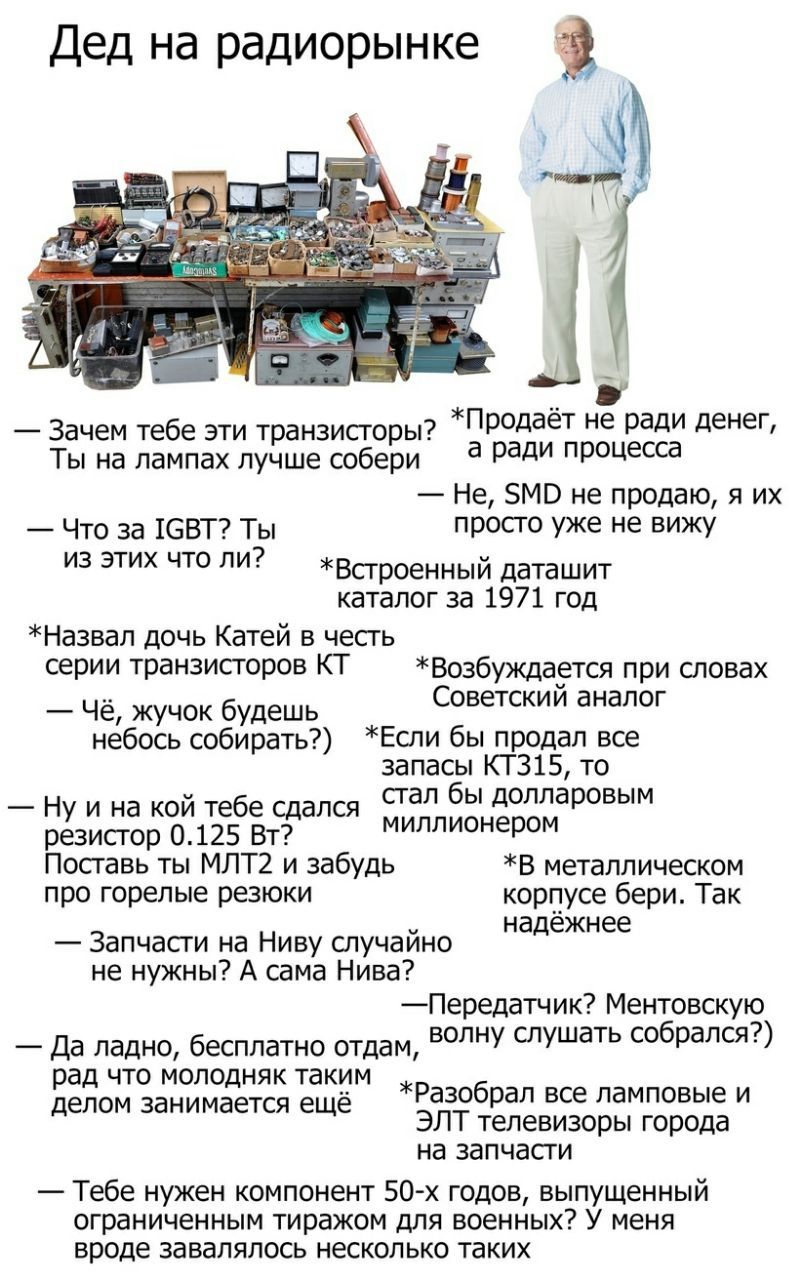 Дед на радиорынке

— Зачем тебе эти транзисторы? Ты на лампах лучше собери

*Продаёт не ради денег, а ради процесса

— Не, SMD не продаю, я их просто уже не вижу

— Что за IGBT? Ты из этих что ли?

*Встроенный даташит каталог за 1971 год

*Назвал дочь Катей в честь серии транзисторов КТ

*Возбуждается при словах Советский аналог

— Чё, жучок будешь небось собирать?)

*Если бы продал все запасы КТ315, то стал бы долларовым миллионером

— Ну и на кой тебе сдался резистор 0.125 Вт? Поставь ты МЛТ2 и забудь про горелые резюки

*В металлическом корпусе бери. Так надёжнее

— Запчасти на Ниву случайно не нужны? А сама Нива?

—Передатчик? Ментовскую волну слушать собрался?)

— Да ладно, бесплатно отдам, рад что молодняк таким делом занимается ещё

*Разобрал все ламповые и ЭЛТ телевизоры города на запчасти

— Тебе нужен компонент 50-х годов, выпущенный ограниченным тиражом для военных? У меня вроде завалялось несколько таких